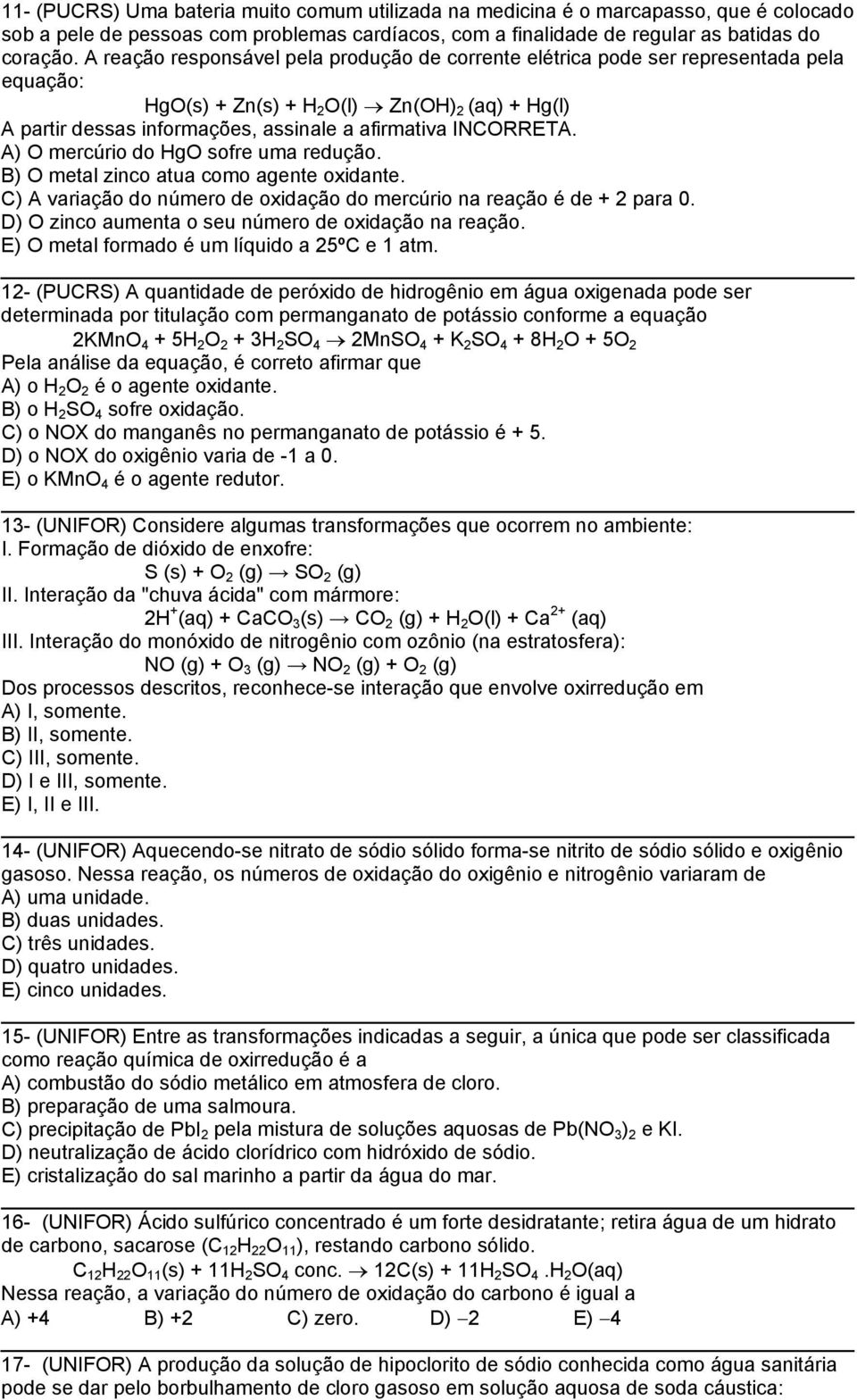 11- (PUCRS) Uma bateria muito comum utilizada na medicina é o marcapasso, que é colocado sob a pele de pessoas com problemas cardíacos, com a finalidade de regular as batidas do coração. A reação responsável pela produção de corrente elétrica pode ser representada pela equação:

$HgO(s) + Zn(s) + H_2O(l) \rightarrow Zn(OH)_2 (aq) + Hg(l)$

A partir dessas informações, assinale a afirmativa INCORRETA.
A) O mercúrio do HgO sofre uma redução.
B) O metal zinco atua como agente oxidante.
C) A variação do número de oxidação do mercúrio na reação é de + 2 para 0.
D) O zinco aumenta o seu número de oxidação na reação.
E) O metal formado é um líquido a 25ºC e 1 atm.

12- (PUCRS) A quantidade de peróxido de hidrogênio em água oxigenada pode ser determinada por titulação com permanganato de potássio conforme a equação

$2KMnO_4 + 5H_2O_2 + 3H_2SO_4 \rightarrow 2MnSO_4 + K_2SO_4 + 8H_2O + 5O_2$

Pela análise da equação, é correto afirmar que
A) o $H_2O_2$ é o agente oxidante.
B) o $H_2SO_4$ sofre oxidação.
C) o NOX do manganês no permanganato de potássio é + 5.
D) o NOX do oxigênio varia de -1 a 0.
E) o $KMnO_4$ é o agente redutor.

13- (UNIFOR) Considere algumas transformações que ocorrem no ambiente:
I. Formação de dióxido de enxofre:
$S (s) + O_2 (g) \rightarrow SO_2 (g)$
II. Interação da "chuva ácida" com mármore:
$2H^+(aq) + CaCO_3(s) \rightarrow CO_2 (g) + H_2O(l) + Ca^{2+} (aq)$
III. Interação do monóxido de nitrogênio com ozônio (na estratosfera):
$NO (g) + O_3 (g) \rightarrow NO_2 (g) + O_2 (g)$
Dos processos descritos, reconhece-se interação que envolve oxirredução em
A) I, somente.
B) II, somente.
C) III, somente.
D) I e III, somente.
E) I, II e III.

14- (UNIFOR) Aquecendo-se nitrato de sódio sólido forma-se nitrito de sódio sólido e oxigênio gasoso. Nessa reação, os números de oxidação do oxigênio e nitrogênio variaram de
A) uma unidade.
B) duas unidades.
C) três unidades.
D) quatro unidades.
E) cinco unidades.

15- (UNIFOR) Entre as transformações indicadas a seguir, a única que pode ser classificada como reação química de oxirredução é a
A) combustão do sódio metálico em atmosfera de cloro.
B) preparação de uma salmoura.
C) precipitação de $PbI_2$ pela mistura de soluções aquosas de $Pb(NO_3)_2$ e KI.
D) neutralização de ácido clorídrico com hidróxido de sódio.
E) cristalização do sal marinho a partir da água do mar.

16- (UNIFOR) Ácido sulfúrico concentrado é um forte desidratante; retira água de um hidrato de carbono, sacarose ($C_{12}H_{22}O_{11}$), restando carbono sólido.

$C_{12}H_{22}O_{11}(s) + 11H_2SO_4$ conc. $\rightarrow 12C(s) + 11H_2SO_4.H_2O(aq)$

Nessa reação, a variação do número de oxidação do carbono é igual a
A) +4 B) +2 C) zero. D) $-2$ E) $-4$

17- (UNIFOR) A produção da solução de hipoclorito de sódio conhecida como água sanitária pode se dar pelo borbulhamento de cloro gasoso em solução aquosa de soda cáustica: